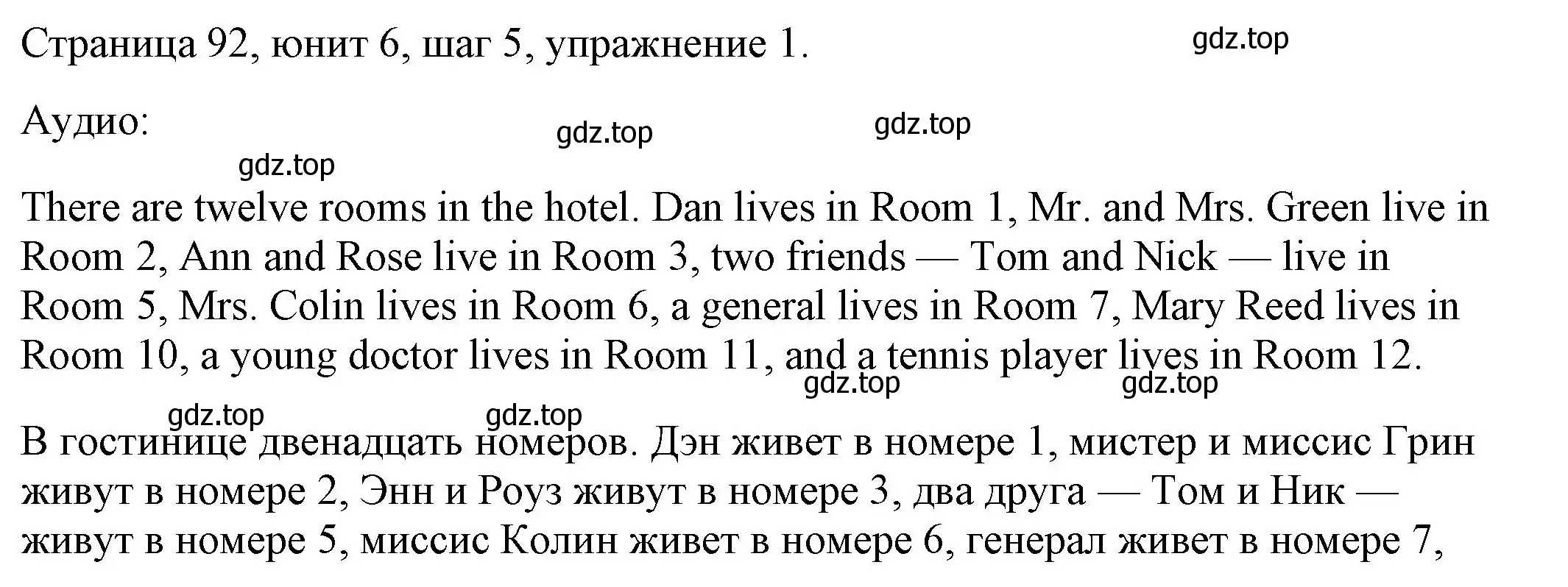 Страница 92, юнит 6, шаг 5, упражнение 1.

gdz.top

Аудио:

gdz.top

gdz.top

gdz.top

There are twelve rooms in the hotel. Dan lives in Room 1, Mr. and Mrs. Green live in Room 2, Ann and Rose live in Room 3, two friends — Tom and Nick — live in Room 5, Mrs. Colin lives in Room 6, a general lives in Room 7, Mary Reed lives in Room 10, a young doctor lives in Room 11, and a tennis player lives in Room 12.

gdz.top

gdz.top

gdz.top

gdz.top

В гостинице двенадцать номеров. Дэн живет в номере 1, мистер и миссис Грин живут в номере 2, Энн и Роуз живут в номере 3, два друга — Том и Ник — живут в номере 5, миссис Колин живет в номере 6, генерал живет в номере 7,